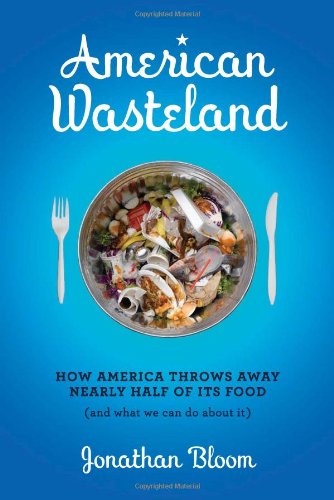 Copyrighted Material

American Wasteland

HOW AMERICA THROWS AWAY NEARLY HALF OF ITS FOOD

(and what we can do about it)

Jonathan Bloom

Copyrighted Material